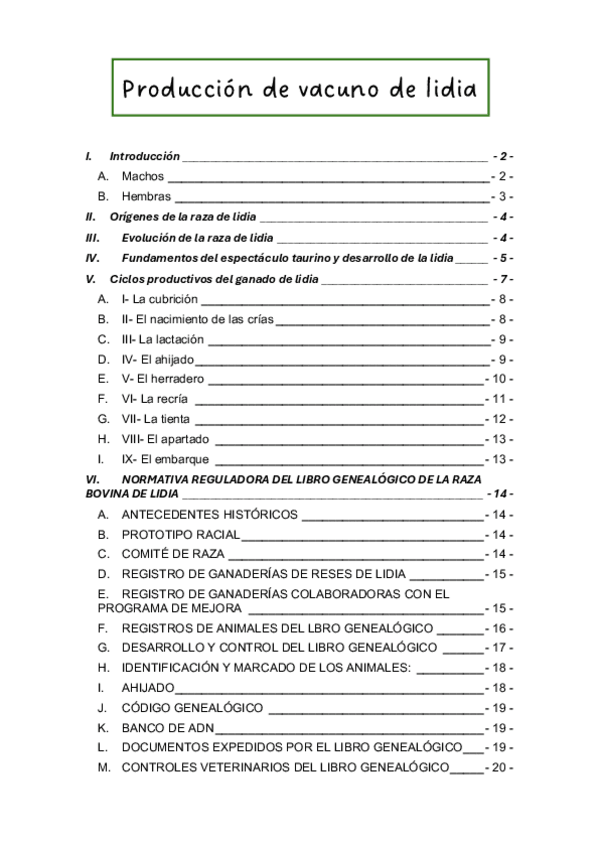 Producción de vacuno de lidia

I. Introducción - 2 -
A. Machos - 2 -
B. Hembras - 3 -
II. Orígenes de la raza de lidia - 4 -
III. Evolución de la raza de lidia - 4 -
IV. Fundamentos del espectáculo taurino y desarrollo de la lidia - 5 -
V. Ciclos productivos del ganado de lidia - 7 -
A. I- La cubrición - 8 -
B. II- El nacimiento de las crías - 8 -
C. III- La lactación - 9 -
D. IV- El ahijado - 9 -
E. V- El herradero - 10 -
F. VI- La recría - 11 -
G. VII- La tienta - 12 -
H. VIII- El apartado - 13 -
I. IX- El embarque - 13 -
VI. NORMATIVA REGULADORA DEL LIBRO GENEALÓGICO DE LA RAZA BOVINA DE LIDIA - 14 -
A. ANTECEDENTES HISTÓRICOS - 14 -
B. PROTOTIPO RACIAL - 14 -
C. COMITÉ DE RAZA - 14 -
D. REGISTRO DE GANADERÍAS DE RESES DE LIDIA - 15 -
E. REGISTRO DE GANADERÍAS COLABORADORAS CON EL PROGRAMA DE MEJORA - 15 -
F. REGISTROS DE ANIMALES DEL LBRO GENEALÓGICO - 16 -
G. DESARROLLO Y CONTROL DEL LIBRO GENEALÓGICO - 17 -
H. IDENTIFICACIÓN Y MARCADO DE LOS ANIMALES: - 18 -
I. AHIJADO - 18 -
J. CÓDIGO GENEALÓGICO - 19 -
K. BANCO DE ADN - 19 -
L. DOCUMENTOS EXPEDIDOS POR EL LIBRO GENEALÓGICO - 19 -
M. CONTROLES VETERINARIOS DEL LIBRO GENEALÓGICO - 20 -